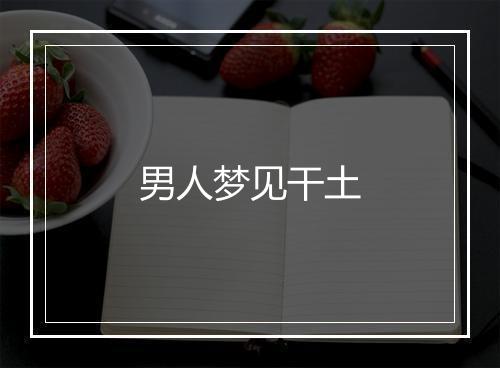 男人梦见干土